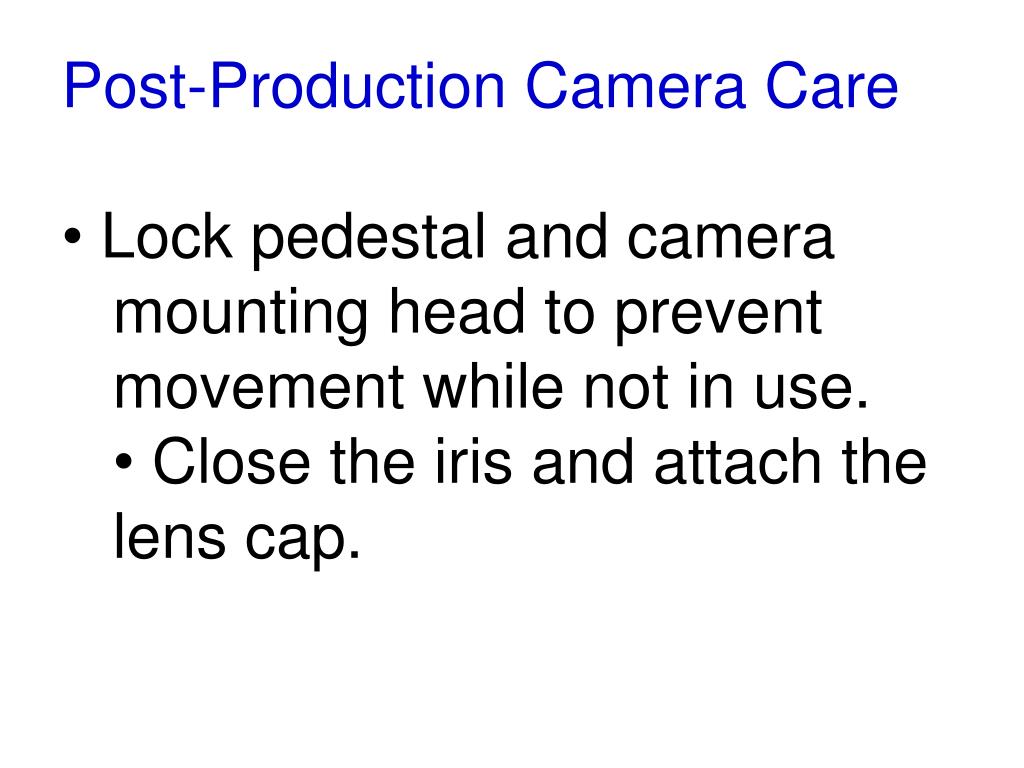 Post-Production Camera Care

• Lock pedestal and camera mounting head to prevent movement while not in use.

• Close the iris and attach the lens cap.